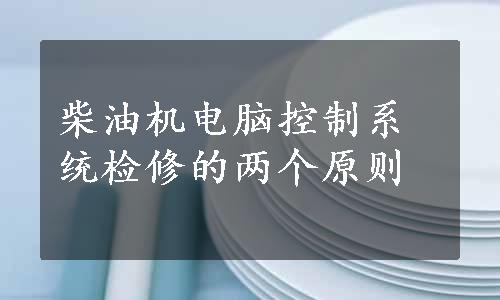 柴油机电脑控制系统检修的两个原则